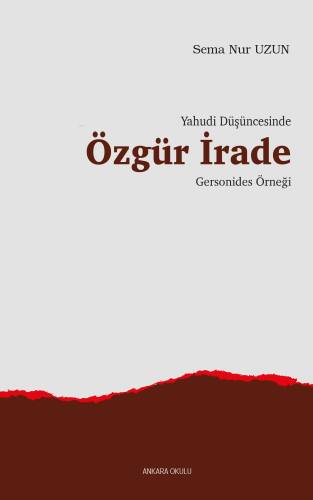 Sema Nur UZUN

Yahudi Düşüncesinde

Özgür İrade

Gersonides Örneği

ANKARA OKULU